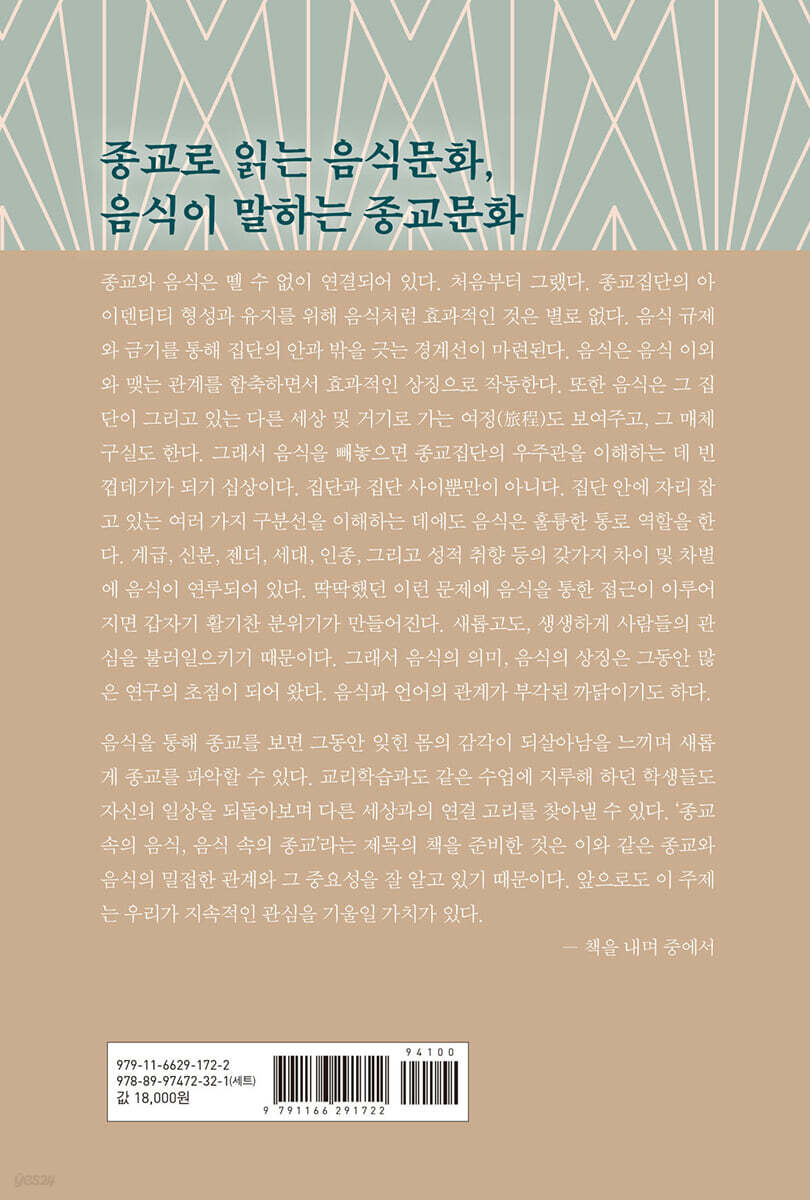 종교로 읽는 음식문화,
음식이 말하는 종교문화

종교와 음식은 뗄 수 없이 연결되어 있다. 처음부터 그랬다. 종교집단의 아이덴티티 형성과 유지를 위해 음식처럼 효과적인 것은 별로 없다. 음식 규제와 금기를 통해 집단의 안과 밖을 긋는 경계선이 마련된다. 음식은 음식 이외와 맺는 관계를 함축하면서 효과적인 상징으로 작동한다. 또한 음식은 그 집단이 그리고 있는 다른 세상 및 거기로 가는 여정(旅程)도 보여주고, 그 매체 구실도 한다. 그래서 음식을 빼놓으면 종교집단의 우주관을 이해하는 데 빈 껍데기가 되기 십상이다. 집단과 집단 사이뿐만이 아니다. 집단 안에 자리 잡고 있는 여러 가지 구분선을 이해하는 데에도 음식은 훌륭한 통로 역할을 한다. 계급, 신분, 젠더, 세대, 인종, 그리고 성적 취향 등의 갖가지 차이 및 차별에 음식이 연루되어 있다. 딱딱했던 이런 문제에 음식을 통한 접근이 이루어지면 갑자기 활기찬 분위기가 만들어진다. 새롭고도, 생생하게 사람들의 관심을 불러일으키기 때문이다. 그래서 음식의 의미, 음식의 상징은 그동안 많은 연구의 초점이 되어 왔다. 음식과 언어의 관계가 부각된 까닭이기도 하다.

음식을 통해 종교를 보면 그동안 잊힌 몸의 감각이 되살아남을 느끼며 새롭게 종교를 파악할 수 있다. 교리학습과도 같은 수업에 지루해 하던 학생들도 자신의 일상을 되돌아보며 다른 세상과의 연결 고리를 찾아낼 수 있다. '종교 속의 음식, 음식 속의 종교'라는 제목의 책을 준비한 것은 이와 같은 종교와 음식의 밀접한 관계와 그 중요성을 잘 알고 있기 때문이다. 앞으로도 이 주제는 우리가 지속적인 관심을 기울일 가치가 있다.

— 책을 내며 중에서

979-11-6629-172-2
978-89-97472-32-1(세트)
값 18,000원

94100

9 791166 291722

yes24